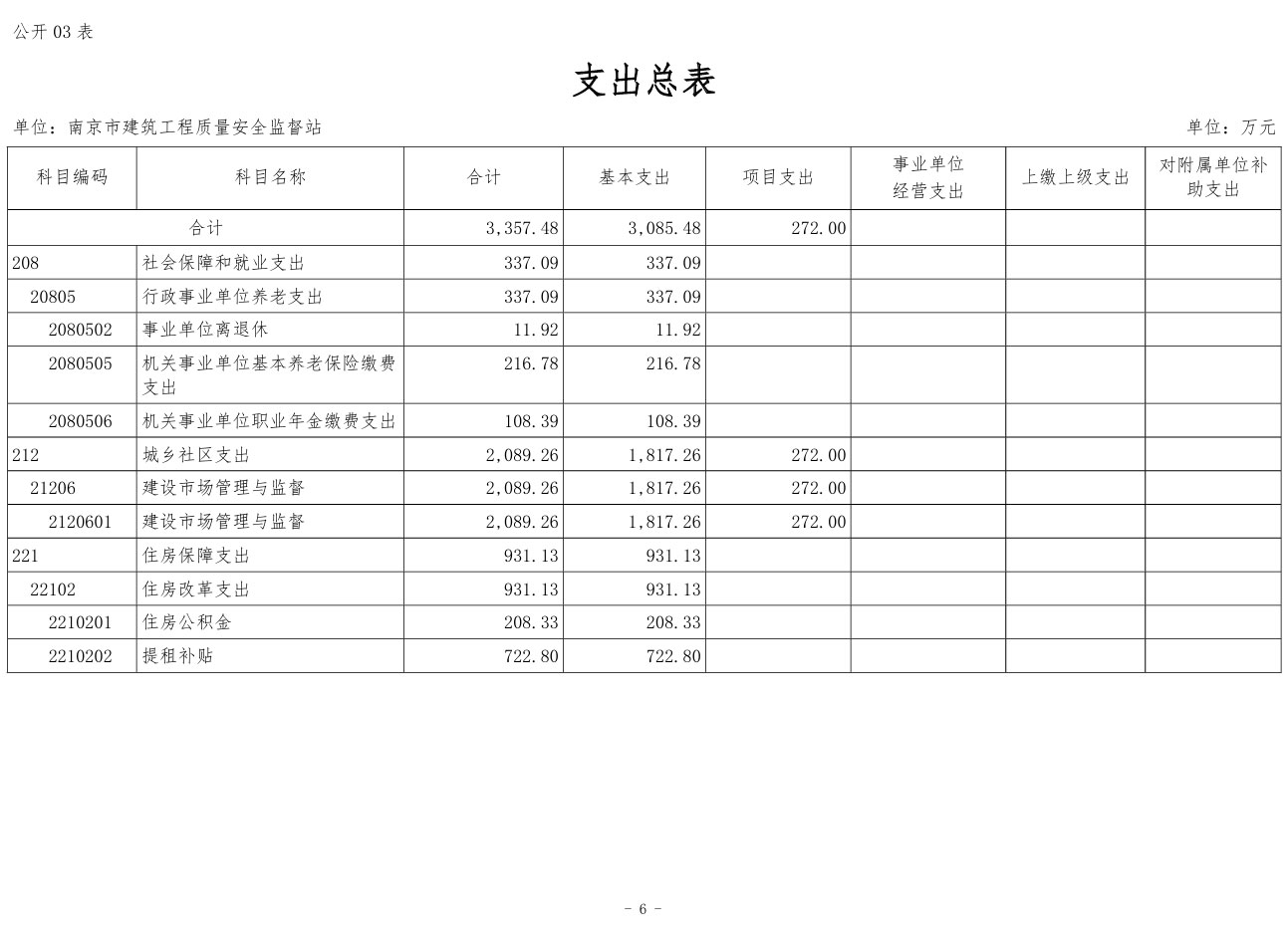 公开 03 表

支出总表

单位：南京市建筑工程质量安全监督站

单位：万元

| 科目编码 | 科目名称 | 合计 | 基本支出 | 项目支出 | 事业单位经营支出 | 上缴上级支出 | 对附属单位补助支出 |
|---|---|---|---|---|---|---|---|
| 合计 | | 3,357.48 | 3,085.48 | 272.00 | | | |
| 208 | 社会保障和就业支出 | 337.09 | 337.09 | | | | |
| 20805 | 行政事业单位养老支出 | 337.09 | 337.09 | | | | |
| 2080502 | 事业单位离退休 | 11.92 | 11.92 | | | | |
| 2080505 | 机关事业单位基本养老保险缴费支出 | 216.78 | 216.78 | | | | |
| 2080506 | 机关事业单位职业年金缴费支出 | 108.39 | 108.39 | | | | |
| 212 | 城乡社区支出 | 2,089.26 | 1,817.26 | 272.00 | | | |
| 21206 | 建设市场管理与监督 | 2,089.26 | 1,817.26 | 272.00 | | | |
| 2120601 | 建设市场管理与监督 | 2,089.26 | 1,817.26 | 272.00 | | | |
| 221 | 住房保障支出 | 931.13 | 931.13 | | | | |
| 22102 | 住房改革支出 | 931.13 | 931.13 | | | | |
| 2210201 | 住房公积金 | 208.33 | 208.33 | | | | |
| 2210202 | 提租补贴 | 722.80 | 722.80 | | | | |

- 6 -